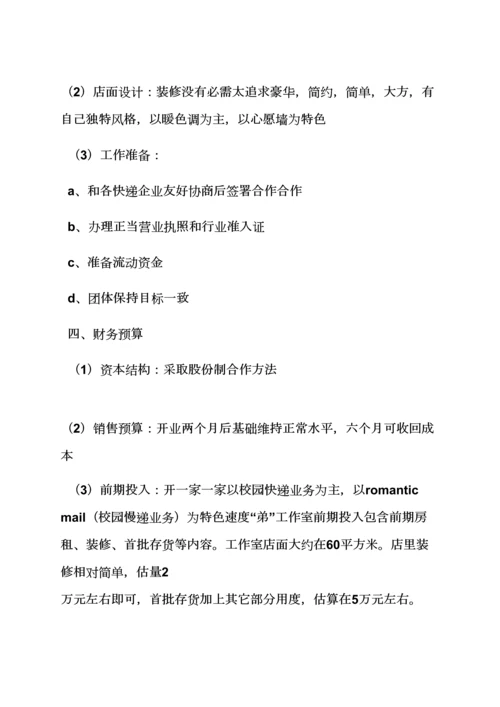 （2）店面设计：装修没有必需太追求豪华，简约，简单，大方，有自己独特风格，以暖色调为主，以心愿墙为特色

（3）工作准备：

a、和各快递企业友好协商后签署合作合作

b、办理正当营业执照和行业准入证

c、准备流动资金

d、团体保持目标一致

四、财务预算

（1）资本结构：采取股份制合作方法

（2）销售预算：开业两个月后基础维持正常水平，六个月可收回成本

（3）前期投入：开一家一家以校园快递业务为主，以romantic mail（校园慢递业务）为特色速度“弟”工作室前期投入包含前期房租、装修、首批存货等内容。工作室店面大约在60平方米。店里装修相对简单，估量2
万元左右即可，首批存货加上其它部分用度，估算在5万元左右。